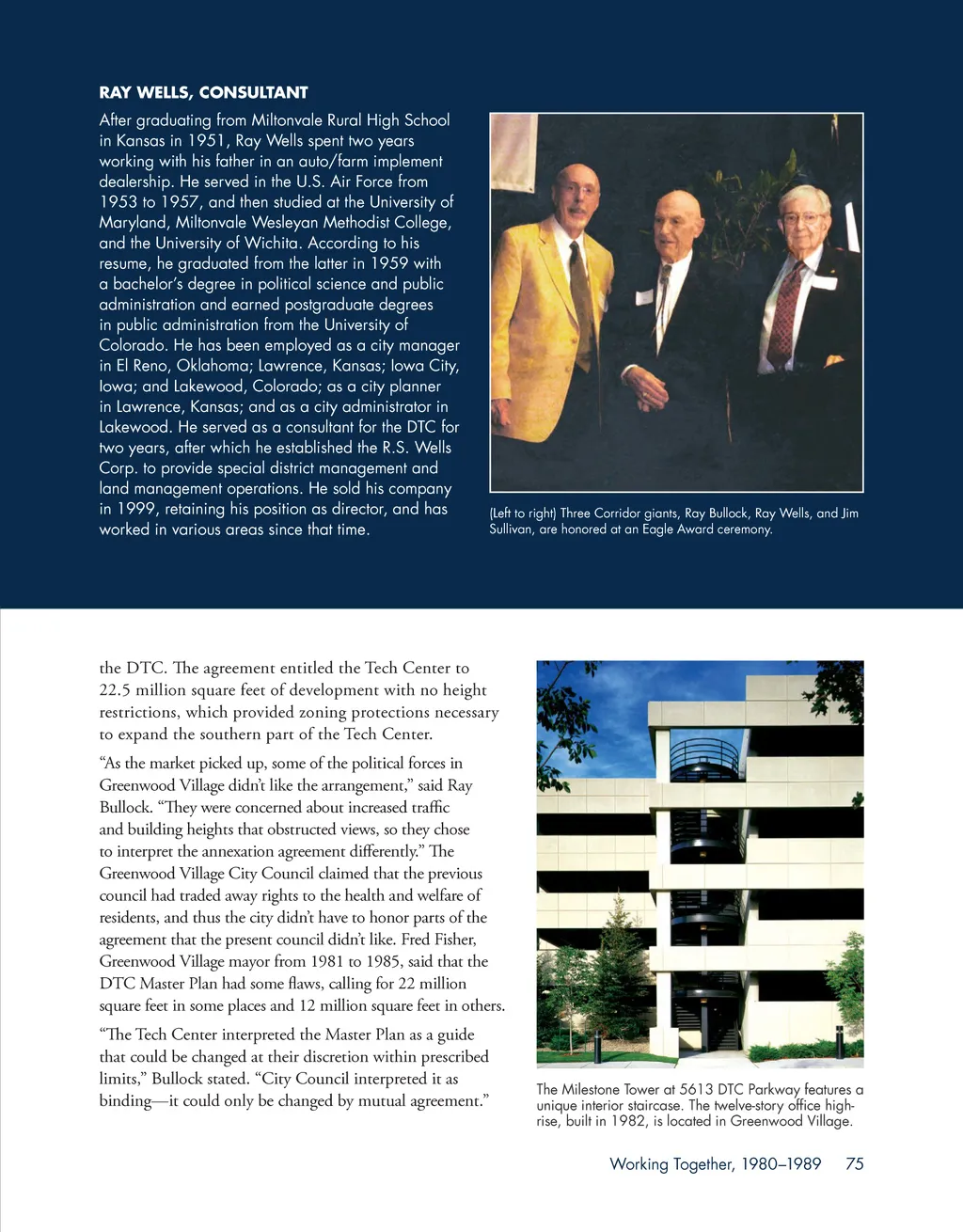 RAY WELLS, CONSULTANT

After graduating from Miltonvale Rural High School in Kansas in 1951, Ray Wells spent two years working with his father in an auto/farm implement dealership. He served in the U.S. Air Force from 1953 to 1957, and then studied at the University of Maryland, Miltonvale Wesleyan Methodist College, and the University of Wichita. According to his resume, he graduated from the latter in 1959 with a bachelor's degree in political science and public administration and earned postgraduate degrees in public administration from the University of Colorado. He has been employed as a city manager in El Reno, Oklahoma; Lawrence, Kansas; Iowa City, Iowa; and Lakewood, Colorado; as a city planner in Lawrence, Kansas; and as a city administrator in Lakewood. He served as a consultant for the DTC for two years, after which he established the R.S. Wells Corp. to provide special district management and land management operations. He sold his company in 1999, retaining his position as director, and has worked in various areas since that time.

(Left to right) Three Corridor giants, Ray Bullock, Ray Wells, and Jim Sullivan, are honored at an Eagle Award ceremony.

the DTC. The agreement entitled the Tech Center to 22.5 million square feet of development with no height restrictions, which provided zoning protections necessary to expand the southern part of the Tech Center.

"As the market picked up, some of the political forces in Greenwood Village didn't like the arrangement," said Ray Bullock. "They were concerned about increased traffic and building heights that obstructed views, so they chose to interpret the annexation agreement differently." The Greenwood Village City Council claimed that the previous council had traded away rights to the health and welfare of residents, and thus the city didn't have to honor parts of the agreement that the present council didn't like. Fred Fisher, Greenwood Village mayor from 1981 to 1985, said that the DTC Master Plan had some flaws, calling for 22 million square feet in some places and 12 million square feet in others.

"The Tech Center interpreted the Master Plan as a guide that could be changed at their discretion within prescribed limits," Bullock stated. "City Council interpreted it as binding—it could only be changed by mutual agreement."

The Milestone Tower at 5613 DTC Parkway features a unique interior staircase. The twelve-story office high-rise, built in 1982, is located in Greenwood Village.

Working Together, 1980–1989 75